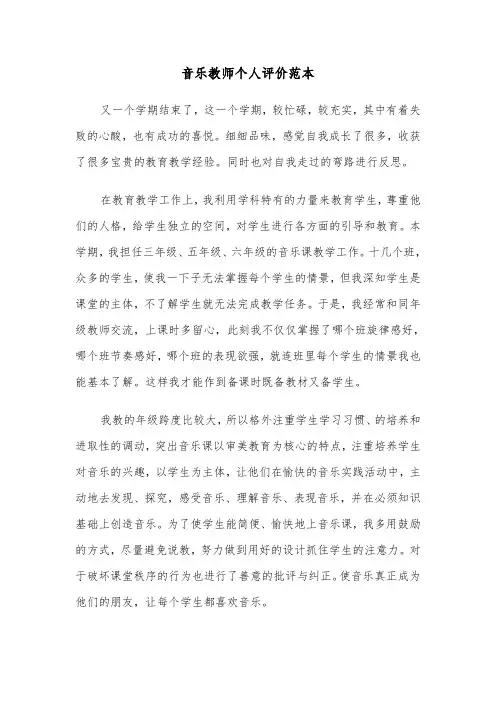 音乐教师个人评价范本

又一个学期结束了，这一个学期，较忙碌，较充实，其中有着失败的心酸，也有成功的喜悦。细细品味，感觉自我成长了很多，收获了很多宝贵的教育教学经验。同时也对自我走过的弯路进行反思。

在教育教学工作上，我利用学科特有的力量来教育学生，尊重他们的人格，给学生独立的空间，对学生进行各方面的引导和教育。本学期，我担任三年级、五年级、六年级的音乐课教学工作。十几个班，众多的学生，使我一下子无法掌握每个学生的情景，但我深知学生是课堂的主体，不了解学生就无法完成教学任务。于是，我经常和同年级教师交流，上课时多留心，此刻我不仅仅掌握了哪个班旋律感好，哪个班节奏感好，哪个班的表现欲强，就连班里每个学生的情景我也能基本了解。这样我才能作到备课时既备教材又备学生。

我教的年级跨度比较大，所以格外注重学生学习习惯、的培养和进取性的调动，突出音乐课以审美教育为核心的特点，注重培养学生对音乐的兴趣，以学生为主体，让他们在愉快的音乐实践活动中，主动地去发现、探究，感受音乐、理解音乐、表现音乐，并在必须知识基础上创造音乐。为了使学生能简便、愉快地上音乐课，我多用鼓励的方式，尽量避免说教，努力做到用好的设计抓住学生的注意力。对于破坏课堂秩序的行为也进行了善意的批评与纠正。使音乐真正成为他们的朋友，让每个学生都喜欢音乐。